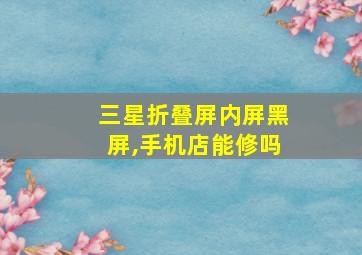 三星折叠屏内屏黑屏,手机店能修吗